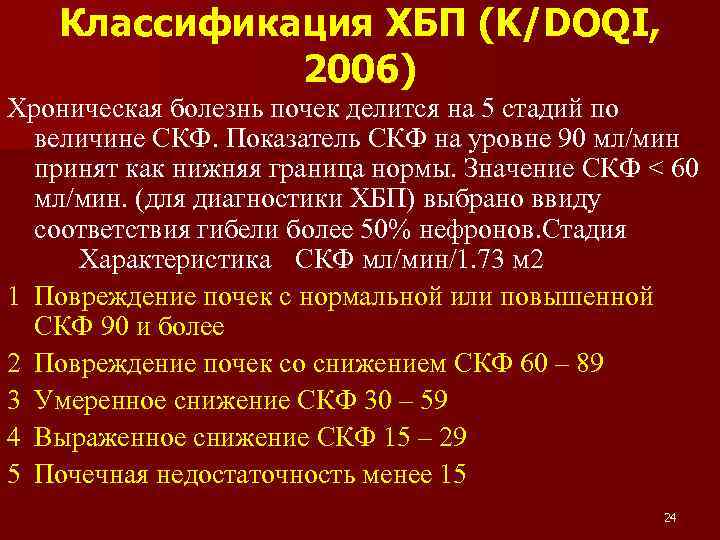 Классификация ХБП (K/DOQI, 2006)

Хроническая болезнь почек делится на 5 стадий по величине СКФ. Показатель СКФ на уровне 90 мл/мин принят как нижняя граница нормы. Значение СКФ < 60 мл/мин. (для диагностики ХБП) выбрано ввиду соответствия гибели более 50% нефронов.Стадия Характеристика СКФ мл/мин/1.73 м2

1 Повреждение почек с нормальной или повышенной СКФ 90 и более

2 Повреждение почек со снижением СКФ 60 – 89

3 Умеренное снижение СКФ 30 – 59

4 Выраженное снижение СКФ 15 – 29

5 Почечная недостаточность менее 15

24